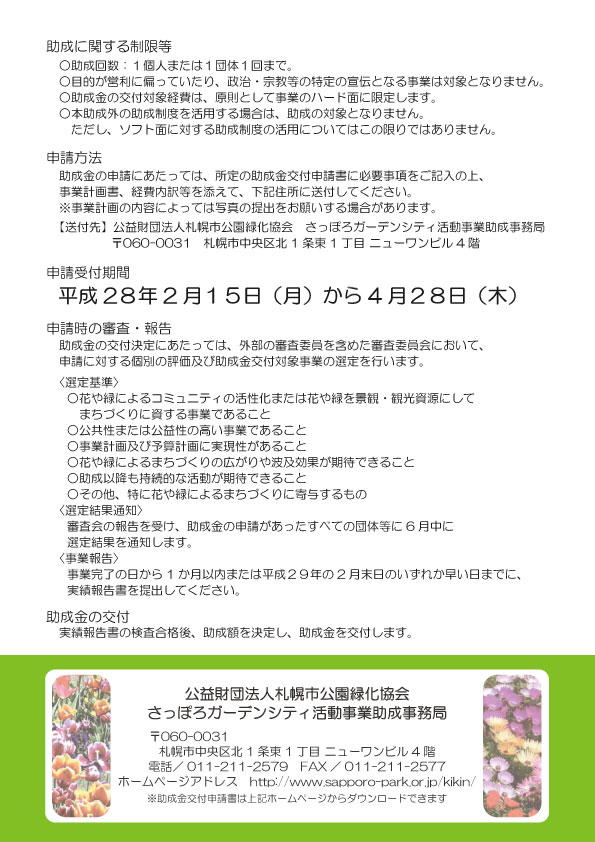 助成に関する制限等
○助成回数：1個人または1団体1回まで。
○目的が営利に偏っていたり、政治・宗教等の特定の宣伝となる事業は対象となりません。
○助成金の交付対象経費は、原則として事業のハード面に限定します。
○本助成外の助成制度を活用する場合は、助成の対象となりません。
ただし、ソフト面に対する助成制度の活用についてはこの限りではありません。

申請方法
助成金の申請にあたっては、所定の助成金交付申請書に必要事項をご記入の上、事業計画書、経費内訳等を添えて、下記住所に送付してください。
※事業計画の内容によっては写真の提出をお願いする場合があります。
【送付先】公益財団法人札幌市公園緑化協会 さっぽろガーデンシティ活動事業助成事務局
〒060-0031 札幌市中央区北1条東1丁目 ニューワンビル4階

申請受付期間
平成28年2月15日（月）から4月28日（木）

申請時の審査・報告
助成金の交付決定にあたっては、外部の審査委員を含めた審査委員会において、申請に対する個別の評価及び助成金交付対象事業の選定を行います。
〈選定基準〉
○花や緑によるコミュニティの活性化または花や緑を景観・観光資源にしてまちづくりに資する事業であること
○公共性または公益性の高い事業であること
○事業計画及び予算計画に実現性があること
○花や緑によるまちづくりの広がりや波及効果が期待できること
○助成以降も持続的な活動が期待できること
○その他、特に花や緑によるまちづくりに寄与するもの
〈選定結果通知〉
審査会の報告を受け、助成金の申請があったすべての団体等に6月中に選定結果を通知します。
〈事業報告〉
事業完了の日から1か月以内または平成29年の2月末日のいずれか早い日までに、実績報告書を提出してください。

助成金の交付
実績報告書の検査合格後、助成額を決定し、助成金を交付します。

公益財団法人札幌市公園緑化協会
さっぽろガーデンシティ活動事業助成事務局
〒060-0031
札幌市中央区北1条東1丁目 ニューワンビル4階
電話／011-211-2579 FAX／011-211-2577
ホームページアドレス http://www.sapporo-park.or.jp/kikin/
※助成金交付申請書は上記ホームページからダウンロードできます